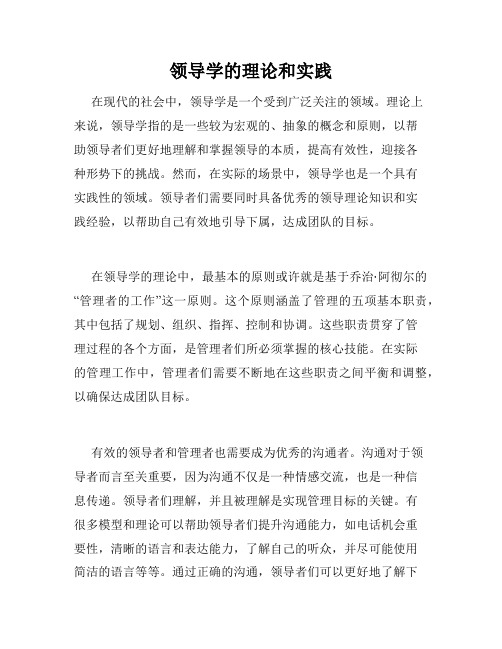 领导学的理论和实践

在现代的社会中，领导学是一个受到广泛关注的领域。理论上来说，领导学指的是一些较为宏观的、抽象的概念和原则，以帮助领导者们更好地理解和掌握领导的本质，提高有效性，迎接各种形势下的挑战。然而，在实际的场景中，领导学也是一个具有实践性的领域。领导者们需要同时具备优秀的领导理论知识和实践经验，以帮助自己有效地引导下属，达成团队的目标。

在领导学的理论中，最基本的原则或许就是基于乔治·阿彻尔的“管理者的工作”这一原则。这个原则涵盖了管理的五项基本职责，其中包括了规划、组织、指挥、控制和协调。这些职责贯穿了管理过程的各个方面，是管理者们所必须掌握的核心技能。在实际的管理工作中，管理者们需要不断地在这些职责之间平衡和调整，以确保达成团队目标。

有效的领导者和管理者也需要成为优秀的沟通者。沟通对于领导者而言至关重要，因为沟通不仅是一种情感交流，也是一种信息传递。领导者们理解，并且被理解是实现管理目标的关键。有很多模型和理论可以帮助领导者们提升沟通能力，如电话机会重要性，清晰的语言和表达能力，了解自己的听众，并尽可能使用简洁的语言等等。通过正确的沟通，领导者们可以更好地了解下